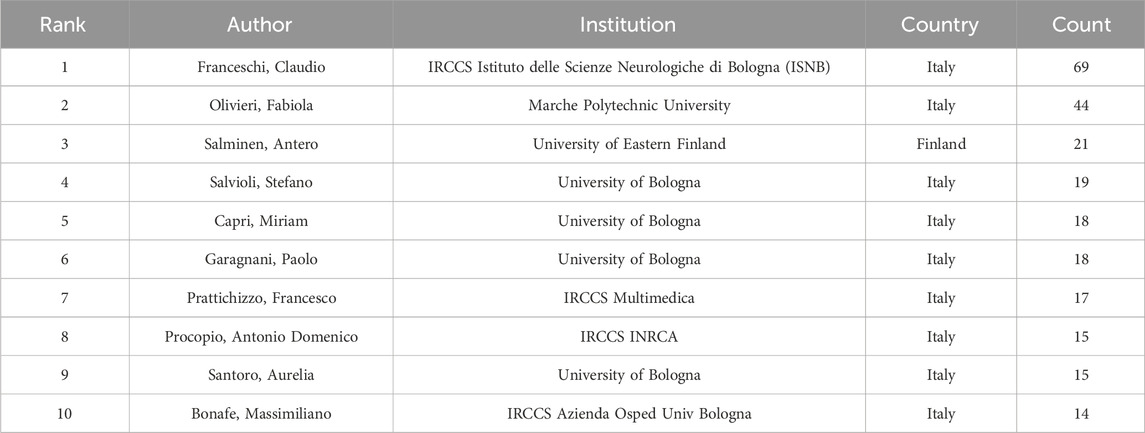 | Rank | Author | Institution | Country | Count |
|---|---|---|---|---|
| 1 | Franceschi, Claudio | IRCCS Istituto delle Scienze Neurologiche di Bologna (ISNB) | Italy | 69 |
| 2 | Olivieri, Fabiola | Marche Polytechnic University | Italy | 44 |
| 3 | Salminen, Antero | University of Eastern Finland | Finland | 21 |
| 4 | Salvioli, Stefano | University of Bologna | Italy | 19 |
| 5 | Capri, Miriam | University of Bologna | Italy | 18 |
| 6 | Garagnani, Paolo | University of Bologna | Italy | 18 |
| 7 | Prattichizzo, Francesco | IRCCS Multimedica | Italy | 17 |
| 8 | Procopio, Antonio Domenico | IRCCS INRCA | Italy | 15 |
| 9 | Santoro, Aurelia | University of Bologna | Italy | 15 |
| 10 | Bonafe, Massimiliano | IRCCS Azienda Osped Univ Bologna | Italy | 14 |